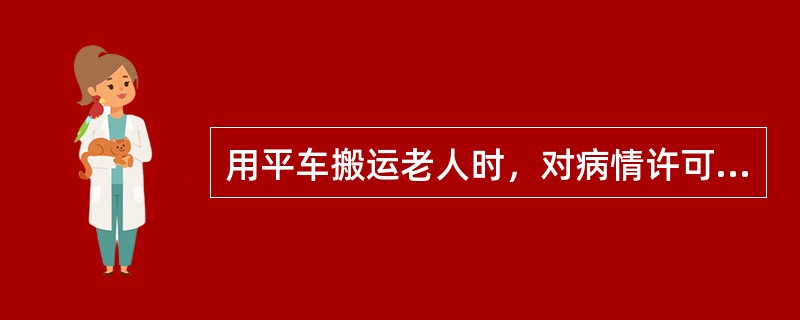 用平车搬运老人时，对病情许可...